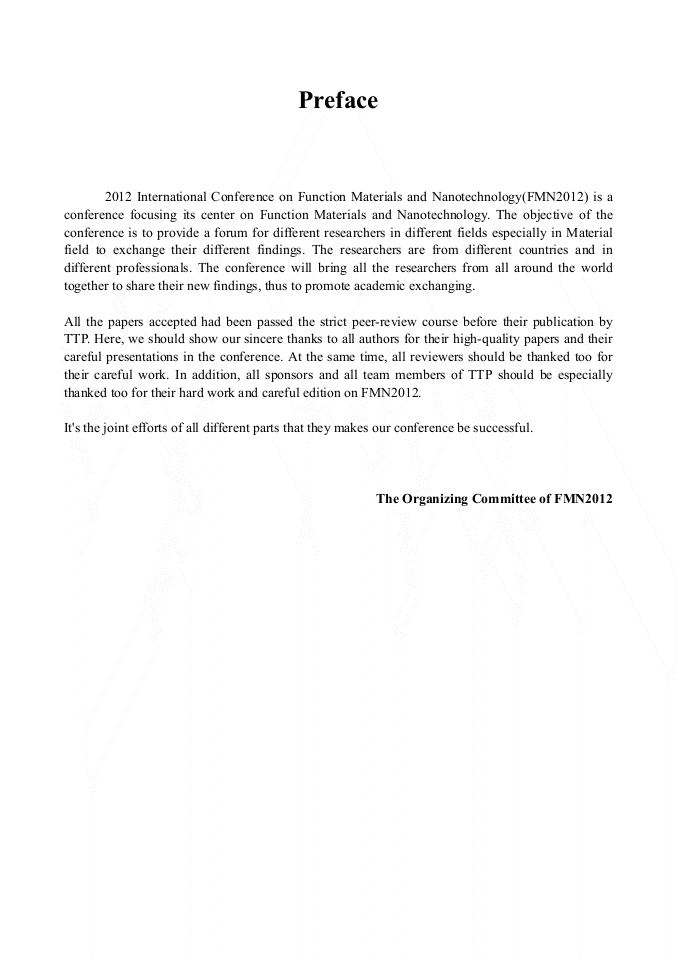 Preface

2012 International Conference on Function Materials and Nanotechnology(FMN2012) is a conference focusing its center on Function Materials and Nanotechnology. The objective of the conference is to provide a forum for different researchers in different fields especially in Material field to exchange their different findings. The researchers are from different countries and in different professionals. The conference will bring all the researchers from all around the world together to share their new findings, thus to promote academic exchanging.

All the papers accepted had been passed the strict peer-review course before their publication by TTP. Here, we should show our sincere thanks to all authors for their high-quality papers and their careful presentations in the conference. At the same time, all reviewers should be thanked too for their careful work. In addition, all sponsors and all team members of TTP should be especially thanked too for their hard work and careful edition on FMN2012.

It's the joint efforts of all different parts that they makes our conference be successful.

The Organizing Committee of FMN2012